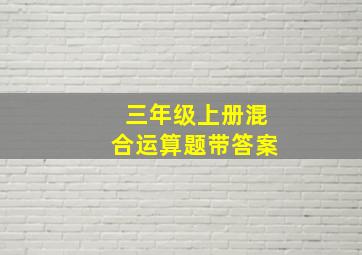 三年级上册混合运算题带答案